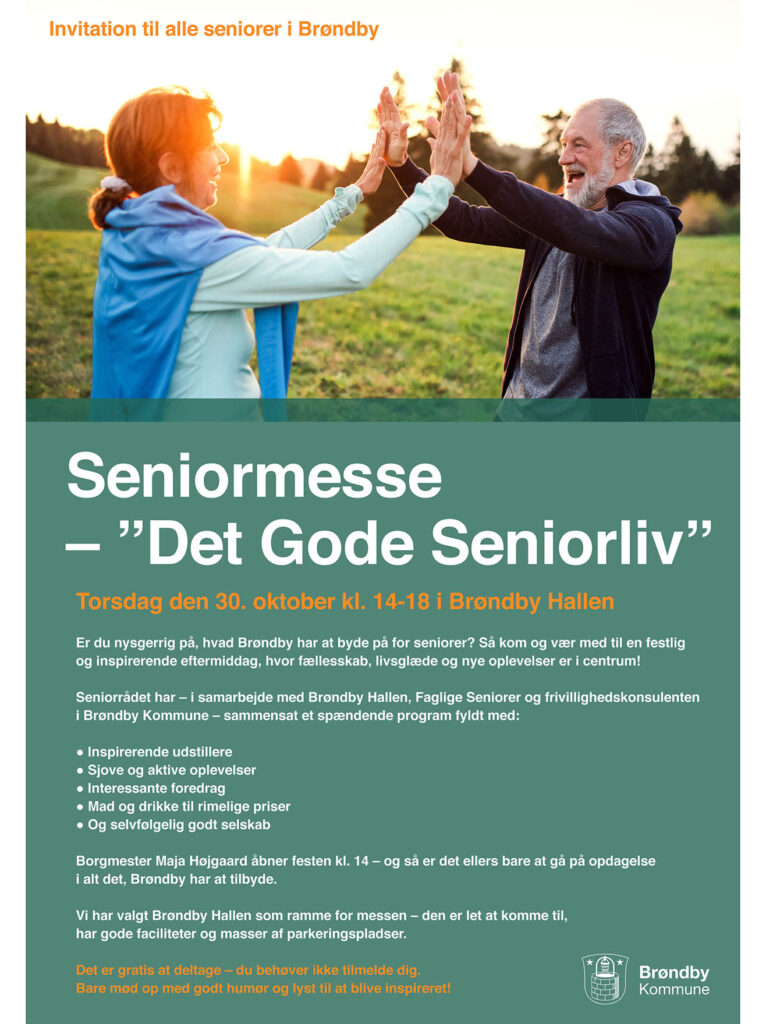 Invitation til alle seniorer i Brøndby

Seniormesse
– ”Det Gode Seniorliv”

Torsdag den 30. oktober kl. 14-18 i Brøndby Hallen

Er du nysgerrig på, hvad Brøndby har at byde på for seniorer? Så kom og vær med til en festlig og inspirerende eftermiddag, hvor fællesskab, livsglæde og nye oplevelser er i centrum!

Seniorrådet har – i samarbejde med Brøndby Hallen, Faglige Seniorer og frivillighedskonsulenten i Brøndby Kommune – sammensat et spændende program fyldt med:

● Inspirerende udstillere
● Sjove og aktive oplevelser
● Interessante foredrag
● Mad og drikke til rimelige priser
● Og selvfølgelig godt selskab

Borgmester Maja Højgaard åbner festen kl. 14 – og så er det ellers bare at gå på opdagelse i alt det, Brøndby har at tilbyde.

Vi har valgt Brøndby Hallen som ramme for messen – den er let at komme til, har gode faciliteter og masser af parkeringspladser.

Det er gratis at deltage – du behøver ikke tilmelde dig.
Bare mød op med godt humør og lyst til at blive inspireret!

Brøndby
Kommune